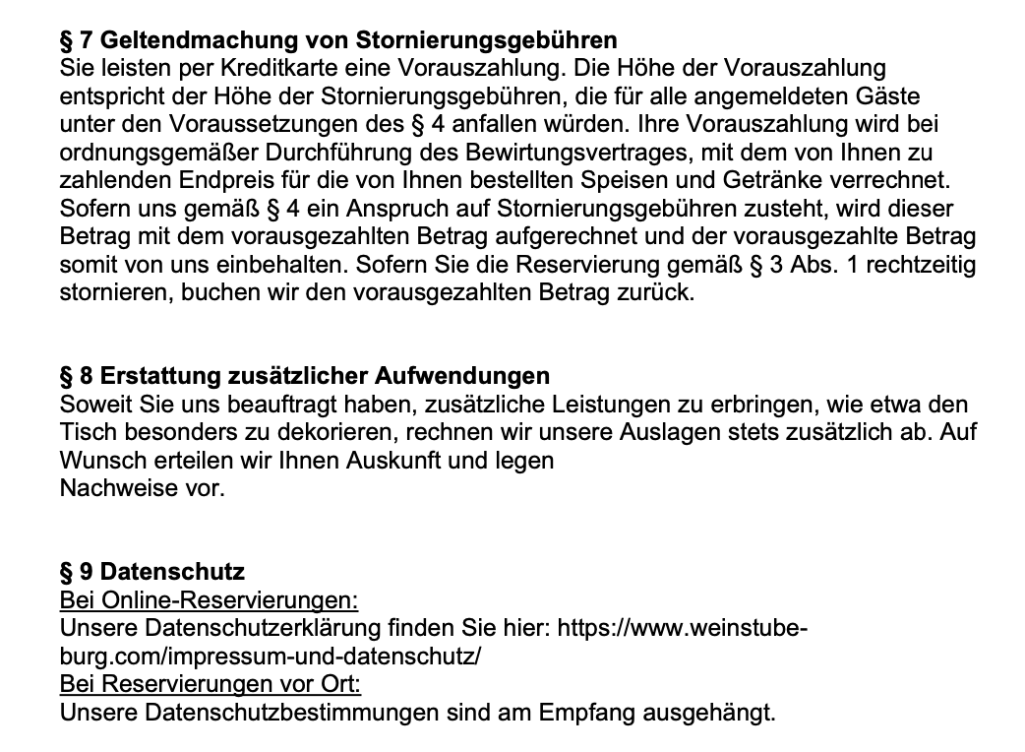 § 7 Geltendmachung von Stornierungsgebühren
Sie leisten per Kreditkarte eine Vorauszahlung. Die Höhe der Vorauszahlung entspricht der Höhe der Stornierungsgebühren, die für alle angemeldeten Gäste unter den Voraussetzungen des § 4 anfallen würden. Ihre Vorauszahlung wird bei ordnungsgemäßer Durchführung des Bewirtungsvertrages, mit dem von Ihnen zu zahlenden Endpreis für die von Ihnen bestellten Speisen und Getränke verrechnet. Sofern uns gemäß § 4 ein Anspruch auf Stornierungsgebühren zusteht, wird dieser Betrag mit dem vorausgezahlten Betrag aufgerechnet und der vorausgezahlte Betrag somit von uns einbehalten. Sofern Sie die Reservierung gemäß § 3 Abs. 1 rechtzeitig stornieren, buchen wir den vorausgezahlten Betrag zurück.

§ 8 Erstattung zusätzlicher Aufwendungen
Soweit Sie uns beauftragt haben, zusätzliche Leistungen zu erbringen, wie etwa den Tisch besonders zu dekorieren, rechnen wir unsere Auslagen stets zusätzlich ab. Auf Wunsch erteilen wir Ihnen Auskunft und legen
Nachweise vor.

§ 9 Datenschutz
Bei Online-Reservierungen:
Unsere Datenschutzerklärung finden Sie hier: https://www.weinstube-burg.com/impressum-und-datenschutz/
Bei Reservierungen vor Ort:
Unsere Datenschutzbestimmungen sind am Empfang ausgehängt.